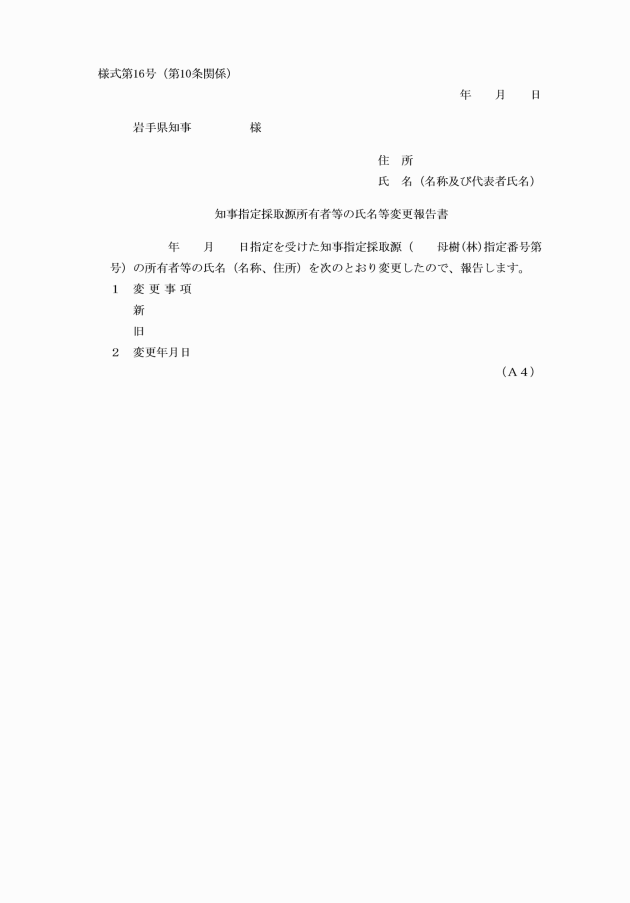 様式第16号（第10条関係）

年　月　日

岩手県知事　　　様

住　所
氏　名（名称及び代表者氏名）

知事指定採取源所有者等の氏名等変更報告書

年　月　日指定を受けた知事指定採取源（　母樹(林)指定番号第　号）の所有者等の氏名（名称、住所）を次のとおり変更したので、報告します。

1　変 更 事 項
新
旧
2　変更年月日

（A 4）